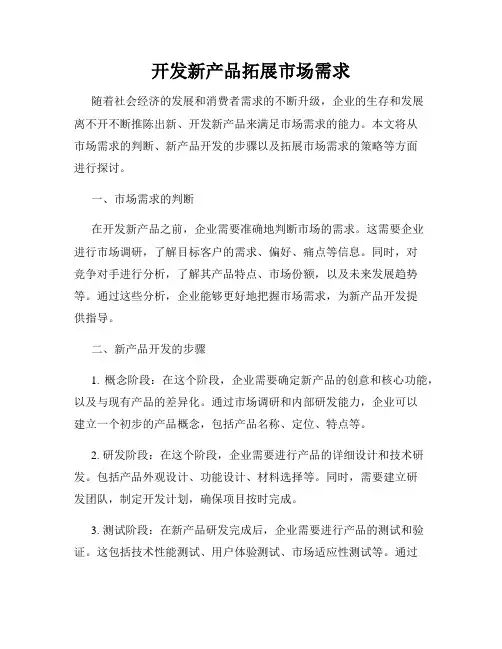 开发新产品拓展市场需求

随着社会经济的发展和消费者需求的不断升级，企业的生存和发展离不开不断推陈出新、开发新产品来满足市场需求的能力。本文将从市场需求的判断、新产品开发的步骤以及拓展市场需求的策略等方面进行探讨。

一、市场需求的判断

在开发新产品之前，企业需要准确地判断市场的需求。这需要企业进行市场调研，了解目标客户的需求、偏好、痛点等信息。同时，对竞争对手进行分析，了解其产品特点、市场份额，以及未来发展趋势等。通过这些分析，企业能够更好地把握市场需求，为新产品开发提供指导。

二、新产品开发的步骤

1. 概念阶段：在这个阶段，企业需要确定新产品的创意和核心功能，以及与现有产品的差异化。通过市场调研和内部研发能力，企业可以建立一个初步的产品概念，包括产品名称、定位、特点等。

2. 研发阶段：在这个阶段，企业需要进行产品的详细设计和技术研发。包括产品外观设计、功能设计、材料选择等。同时，需要建立研发团队，制定开发计划，确保项目按时完成。

3. 测试阶段：在新产品研发完成后，企业需要进行产品的测试和验证。这包括技术性能测试、用户体验测试、市场适应性测试等。通过